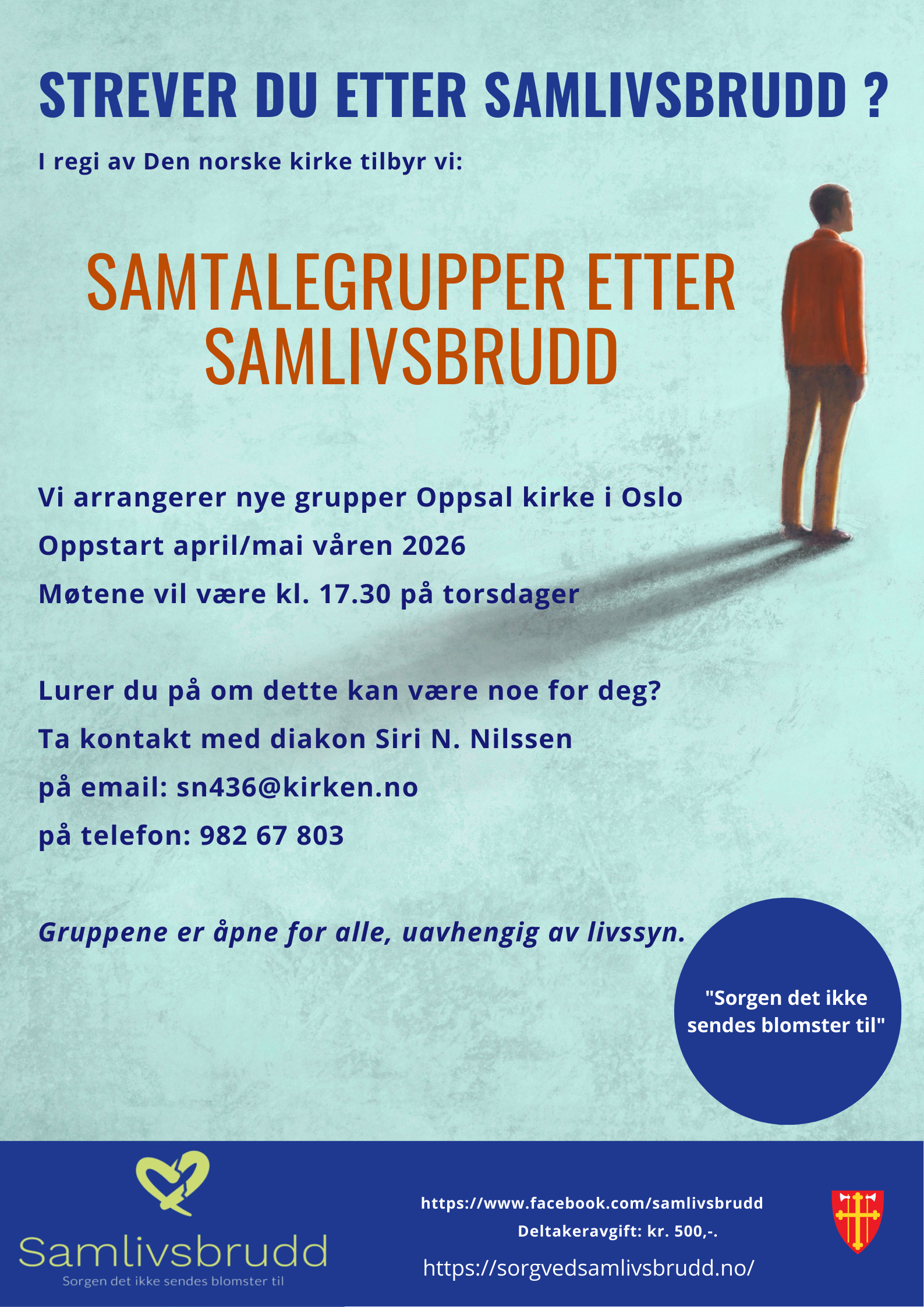 STREVER DU ETTER SAMLIVSBRUDD ?

I regi av Den norske kirke tilbyr vi:

SAMTALEGRUPPER ETTER SAMLIVSBRUDD

Vi arrangerer nye grupper Oppsal kirke i Oslo

Oppstart april/mai våren 2026

Møtene vil være kl. 17.30 på torsdager

Lurer du på om dette kan være noe for deg?

Ta kontakt med diakon Siri N. Nilssen

på email: sn436@kirken.no

på telefon: 982 67 803

Gruppene er åpne for alle, uavhengig av livssyn.

"Sorgen det ikke sendes blomster til"

Samlivsbrudd
Sorgen det ikke sendes blomster til

https://www.facebook.com/samlivsbrudd

Deltakeravgift: kr. 500,-.

https://sorgvedsamlivsbrudd.no/